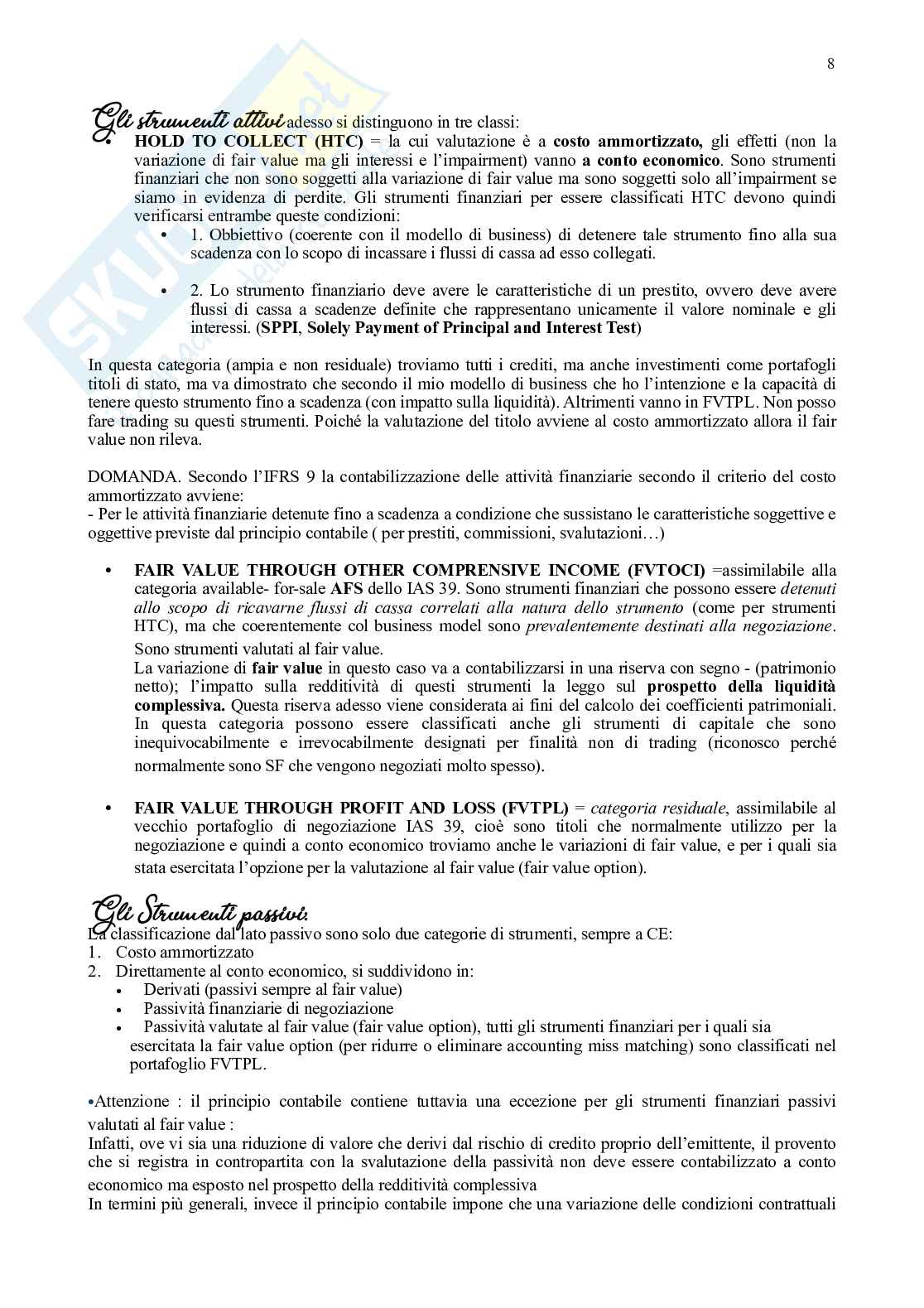 8

Gli strumenti attivi adesso si distinguono in tre classi:

• HOLD TO COLLECT (HTC) = la cui valutazione è a costo ammortizzato, gli effetti (non la variazione di fair value ma gli interessi e l'impairment) vanno a conto economico. Sono strumenti finanziari che non sono soggetti alla variazione di fair value ma sono soggetti solo all'impairment se siamo in evidenza di perdite. Gli strumenti finanziari per essere classificati HTC devono quindi verificarsi entrambe queste condizioni:
  • 1. Obbiettivo (coerente con il modello di business) di detenere tale strumento fino alla sua scadenza con lo scopo di incassare i flussi di cassa ad esso collegati.
  • 2. Lo strumento finanziario deve avere le caratteristiche di un prestito, ovvero deve avere flussi di cassa a scadenze definite che rappresentano unicamente il valore nominale e gli interessi. (SPPI, Solely Payment of Principal and Interest Test)

In questa categoria (ampia e non residuale) troviamo tutti i crediti, ma anche investimenti come portafogli titoli di stato, ma va dimostrato che secondo il mio modello di business che ho l'intenzione e la capacità di tenere questo strumento fino a scadenza (con impatto sulla liquidità). Altrimenti vanno in FVTPL. Non posso fare trading su questi strumenti. Poiché la valutazione del titolo avviene al costo ammortizzato allora il fair value non rileva.

DOMANDA. Secondo l'IFRS 9 la contabilizzazione delle attività finanziarie secondo il criterio del costo ammortizzato avviene:
- Per le attività finanziarie detenute fino a scadenza a condizione che sussistano le caratteristiche soggettive e oggettive previste dal principio contabile ( per prestiti, commissioni, svalutazioni…)

• FAIR VALUE THROUGH OTHER COMPRENSIVE INCOME (FVTOCI) =assimilabile alla categoria available- for-sale AFS dello IAS 39. Sono strumenti finanziari che possono essere detenuti allo scopo di ricavarne flussi di cassa correlati alla natura dello strumento (come per strumenti HTC), ma che coerentemente col business model sono prevalentemente destinati alla negoziazione.
Sono strumenti valutati al fair value.
La variazione di fair value in questo caso va a contabilizzarsi in una riserva con segno - (patrimonio netto); l'impatto sulla redditività di questi strumenti la leggo sul prospetto della liquidità complessiva. Questa riserva adesso viene considerata ai fini del calcolo dei coefficienti patrimoniali. In questa categoria possono essere classificati anche gli strumenti di capitale che sono inequivocabilmente e irrevocabilmente designati per finalità non di trading (riconosco perché normalmente sono SF che vengono negoziati molto spesso).

• FAIR VALUE THROUGH PROFIT AND LOSS (FVTPL) = categoria residuale, assimilabile al vecchio portafoglio di negoziazione IAS 39, cioè sono titoli che normalmente utilizzo per la negoziazione e quindi a conto economico troviamo anche le variazioni di fair value, e per i quali sia stata esercitata l'opzione per la valutazione al fair value (fair value option).

Gli Strumenti passivi:
La classificazione dal lato passivo sono solo due categorie di strumenti, sempre a CE:
1. Costo ammortizzato
2. Direttamente al conto economico, si suddividono in:
• Derivati (passivi sempre al fair value)
• Passività finanziarie di negoziazione
• Passività valutate al fair value (fair value option), tutti gli strumenti finanziari per i quali sia esercitata la fair value option (per ridurre o eliminare accounting miss matching) sono classificati nel portafoglio FVTPL.

•Attenzione : il principio contabile contiene tuttavia una eccezione per gli strumenti finanziari passivi valutati al fair value :
Infatti, ove vi sia una riduzione di valore che derivi dal rischio di credito proprio dell'emittente, il provento che si registra in contropartita con la svalutazione della passività non deve essere contabilizzato a conto economico ma esposto nel prospetto della redditività complessiva
In termini più generali, invece il principio contabile impone che una variazione delle condizioni contrattuali